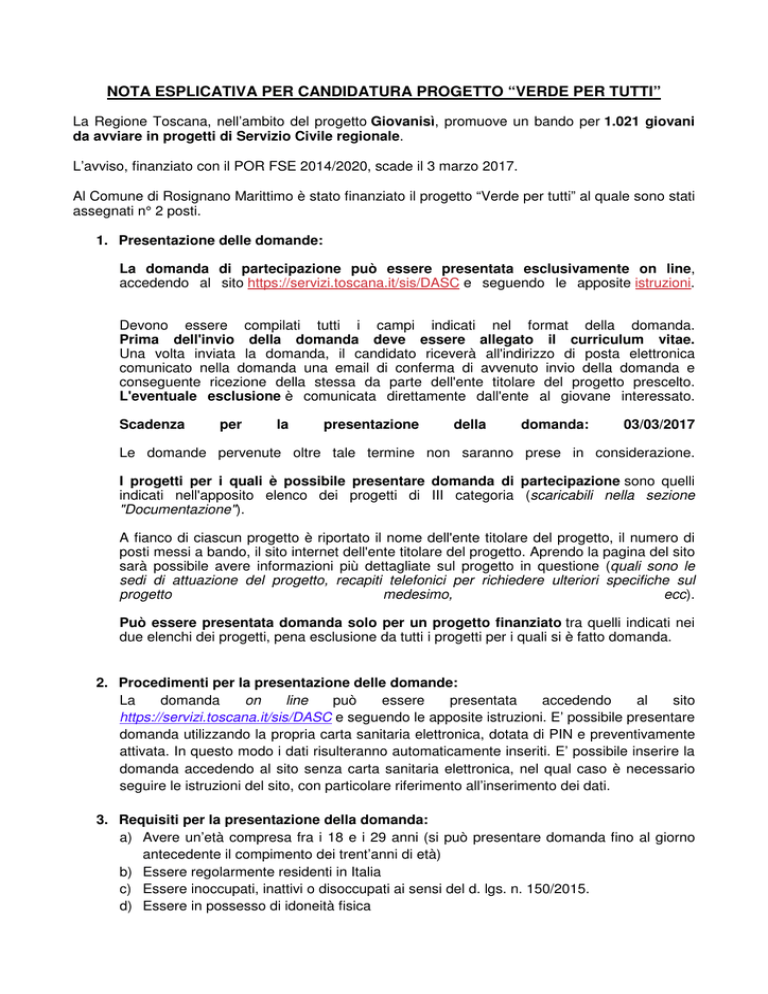 NOTA ESPLICATIVA PER CANDIDATURA PROGETTO “VERDE PER TUTTI”

La Regione Toscana, nell’ambito del progetto Giovanisì, promuove un bando per 1.021 giovani da avviare in progetti di Servizio Civile regionale.

L’avviso, finanziato con il POR FSE 2014/2020, scade il 3 marzo 2017.

Al Comune di Rosignano Marittimo è stato finanziato il progetto “Verde per tutti” al quale sono stati assegnati n° 2 posti.

1. Presentazione delle domande:

La domanda di partecipazione può essere presentata esclusivamente on line, accedendo al sito https://servizi.toscana.it/sis/DASC e seguendo le apposite istruzioni.

Devono essere compilati tutti i campi indicati nel format della domanda. Prima dell'invio della domanda deve essere allegato il curriculum vitae. Una volta inviata la domanda, il candidato riceverà all'indirizzo di posta elettronica comunicato nella domanda una email di conferma di avvenuto invio della domanda e conseguente ricezione della stessa da parte dell'ente titolare del progetto prescelto. L'eventuale esclusione è comunicata direttamente dall'ente al giovane interessato.

Scadenza per la presentazione della domanda: 03/03/2017

Le domande pervenute oltre tale termine non saranno prese in considerazione.

I progetti per i quali è possibile presentare domanda di partecipazione sono quelli indicati nell'apposito elenco dei progetti di III categoria (scaricabili nella sezione "Documentazione").

A fianco di ciascun progetto è riportato il nome dell'ente titolare del progetto, il numero di posti messi a bando, il sito internet dell'ente titolare del progetto. Aprendo la pagina del sito sarà possibile avere informazioni più dettagliate sul progetto in questione (quali sono le sedi di attuazione del progetto, recapiti telefonici per richiedere ulteriori specifiche sul progetto medesimo, ecc).

Può essere presentata domanda solo per un progetto finanziato tra quelli indicati nei due elenchi dei progetti, pena esclusione da tutti i progetti per i quali si è fatto domanda.

2. Procedimenti per la presentazione delle domande:
La domanda on line può essere presentata accedendo al sito https://servizi.toscana.it/sis/DASC e seguendo le apposite istruzioni. E’ possibile presentare domanda utilizzando la propria carta sanitaria elettronica, dotata di PIN e preventivamente attivata. In questo modo i dati risulteranno automaticamente inseriti. E’ possibile inserire la domanda accedendo al sito senza carta sanitaria elettronica, nel qual caso è necessario seguire le istruzioni del sito, con particolare riferimento all’inserimento dei dati.

3. Requisiti per la presentazione della domanda:
a) Avere un’età compresa fra i 18 e i 29 anni (si può presentare domanda fino al giorno antecedente il compimento dei trent’anni di età)
b) Essere regolarmente residenti in Italia
c) Essere inoccupati, inattivi o disoccupati ai sensi del d. lgs. n. 150/2015.
d) Essere in possesso di idoneità fisica